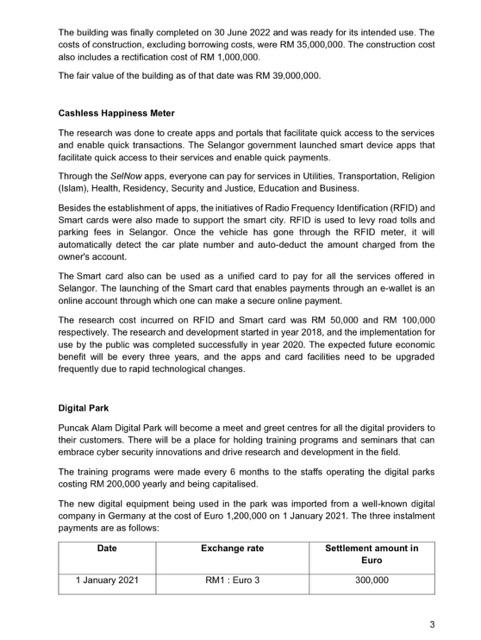 The building was finally completed on 30 June 2022 and was ready for its intended use. The costs of construction, excluding borrowing costs, were RM 35,000,000. The construction cost also includes a rectification cost of RM 1,000,000.

The fair value of the building as of that date was RM 39,000,000.

Cashless Happiness Meter

The research was done to create apps and portals that facilitate quick access to the services and enable quick transactions. The Selangor government launched smart device apps that facilitate quick access to their services and enable quick payments.

Through the SelNow apps, everyone can pay for services in Utilities, Transportation, Religion (Islam), Health, Residency, Security and Justice, Education and Business.

Besides the establishment of apps, the initiatives of Radio Frequency Identification (RFID) and Smart cards were also made to support the smart city. RFID is used to levy road tolls and parking fees in Selangor. Once the vehicle has gone through the RFID meter, it will automatically detect the car plate number and auto-deduct the amount charged from the owner's account.

The Smart card also can be used as a unified card to pay for all the services offered in Selangor. The launching of the Smart card that enables payments through an e-wallet is an online account through which one can make a secure online payment.

The research cost incurred on RFID and Smart card was RM 50,000 and RM 100,000 respectively. The research and development started in year 2018, and the implementation for use by the public was completed successfully in year 2020. The expected future economic benefit will be every three years, and the apps and card facilities need to be upgraded frequently due to rapid technological changes.

Digital Park

Puncak Alam Digital Park will become a meet and greet centres for all the digital providers to their customers. There will be a place for holding training programs and seminars that can embrace cyber security innovations and drive research and development in the field.

The training programs were made every 6 months to the staffs operating the digital parks costing RM 200,000 yearly and being capitalised.

The new digital equipment being used in the park was imported from a well-known digital company in Germany at the cost of Euro 1,200,000 on 1 January 2021. The three instalment payments are as follows:

| Date | Exchange rate | Settlement amount in Euro |
|---|---|---|
| 1 January 2021 | RM1 : Euro 3 | 300,000 |

3